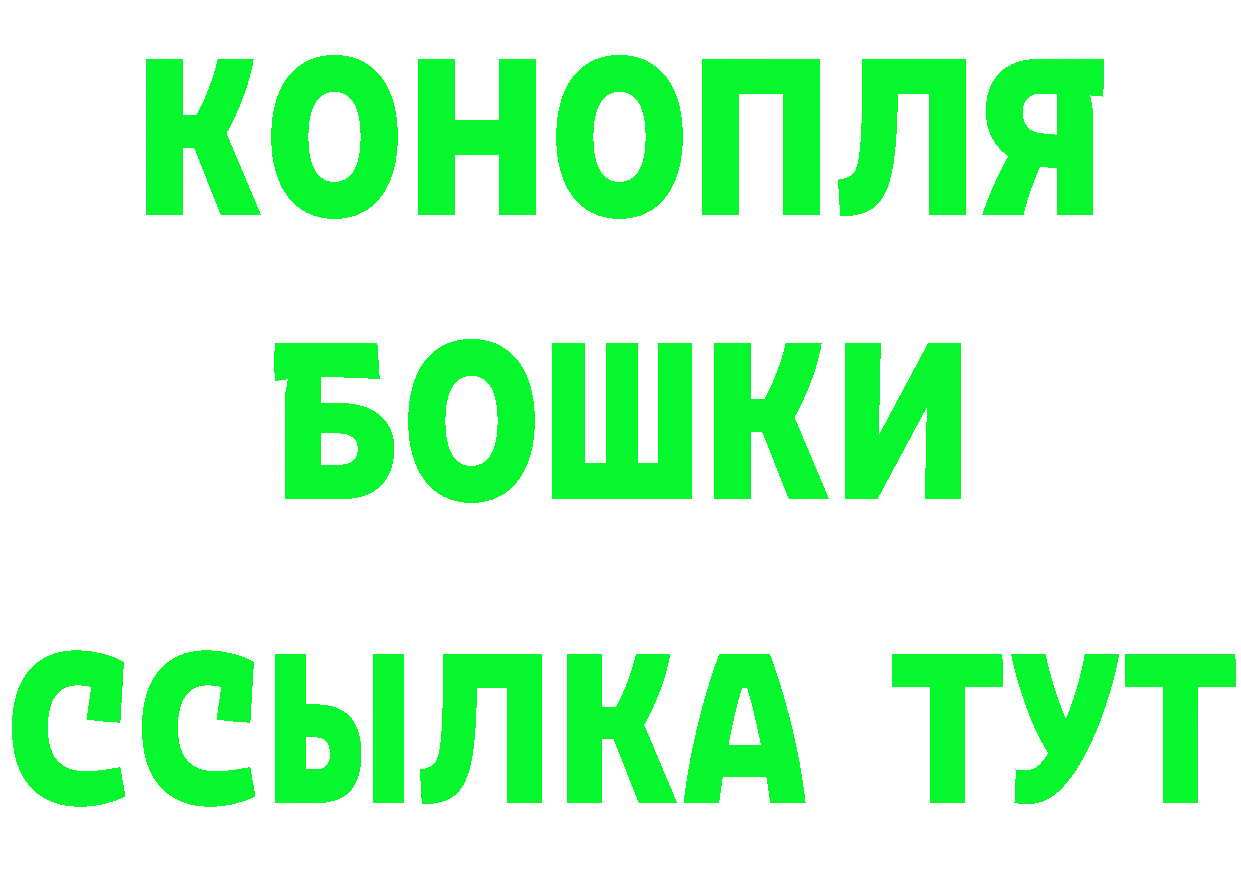 КОНОПЛЯ
БОШКИ
ССЫЛКА ТУТ